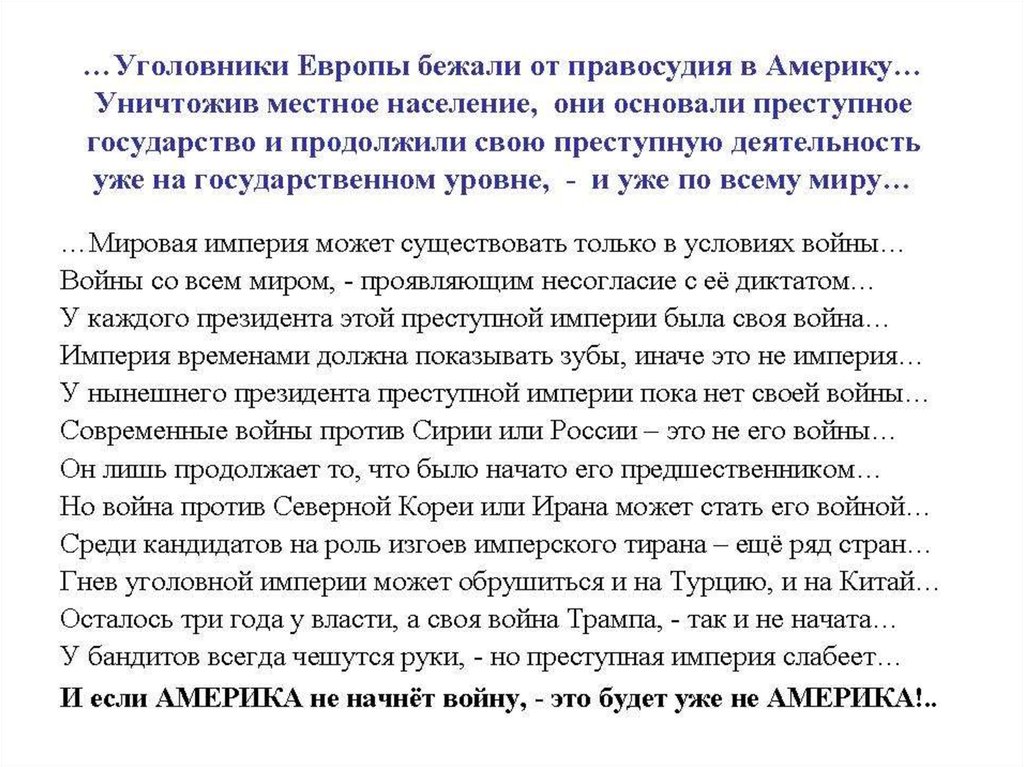 …Уголовники Европы бежали от правосудия в Америку… Уничтожив местное население, они основали преступное государство и продолжили свою преступную деятельность уже на государственном уровне, - и уже по всему миру…

…Мировая империя может существовать только в условиях войны…
Войны со всем миром, - проявляющим несогласие с её диктатом…
У каждого президента этой преступной империи была своя война…
Империя временами должна показывать зубы, иначе это не империя…
У нынешнего президента преступной империи пока нет своей войны…
Современные войны против Сирии или России – это не его войны…
Он лишь продолжает то, что было начато его предшественником…
Но война против Северной Кореи или Ирана может стать его войной…
Среди кандидатов на роль изгоев имперского тирана – ещё ряд стран…
Гнев уголовной империи может обрушиться и на Турцию, и на Китай…
Осталось три года у власти, а своя война Трампа, - так и не начата…
У бандитов всегда чешутся руки, - но преступная империя слабеет…
И если АМЕРИКА не начнёт войну, - это будет уже не АМЕРИКА!..